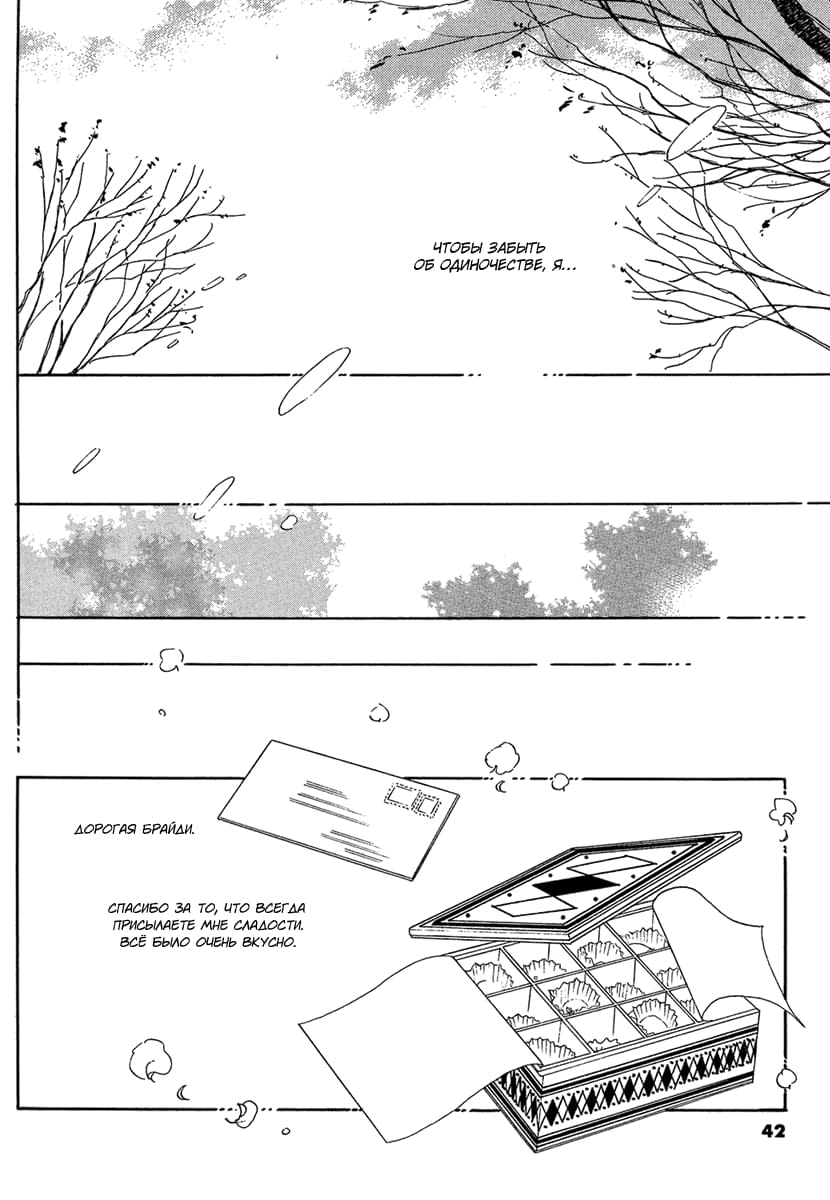 ЧТОБЫ ЗАБЫТЬ ОБ ОДИНОЧЕСТВЕ, Я...

ДОРОГАЯ БРАЙДИ.

СПАСИБО ЗА ТО, ЧТО ВСЕГДА ПРИСЫЛАЕТЕ МНЕ СЛАДОСТИ. ВСЁ БЫЛО ОЧЕНЬ ВКУСНО.

42